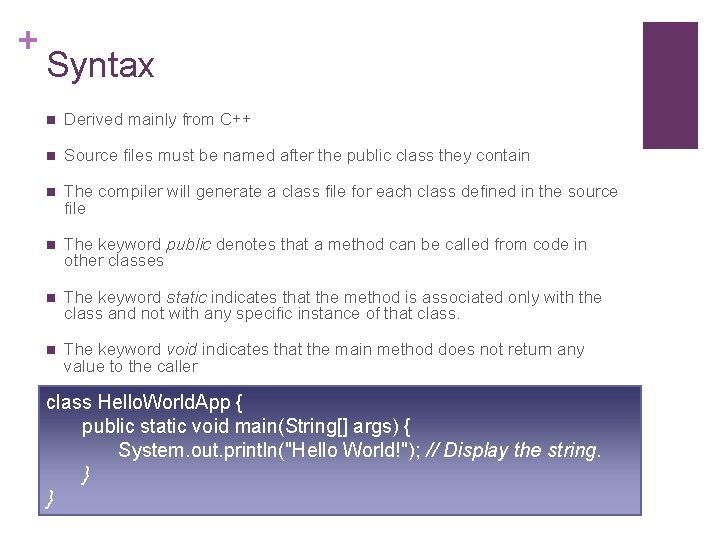 +
Syntax

• Derived mainly from C++

• Source files must be named after the public class they contain

• The compiler will generate a class file for each class defined in the source file

• The keyword public denotes that a method can be called from code in other classes

• The keyword static indicates that the method is associated only with the class and not with any specific instance of that class.

• The keyword void indicates that the main method does not return any value to the caller

class HelloWorldApp {
    public static void main(String[] args) {
        System.out.println("Hello World!"); // Display the string.
    }
}